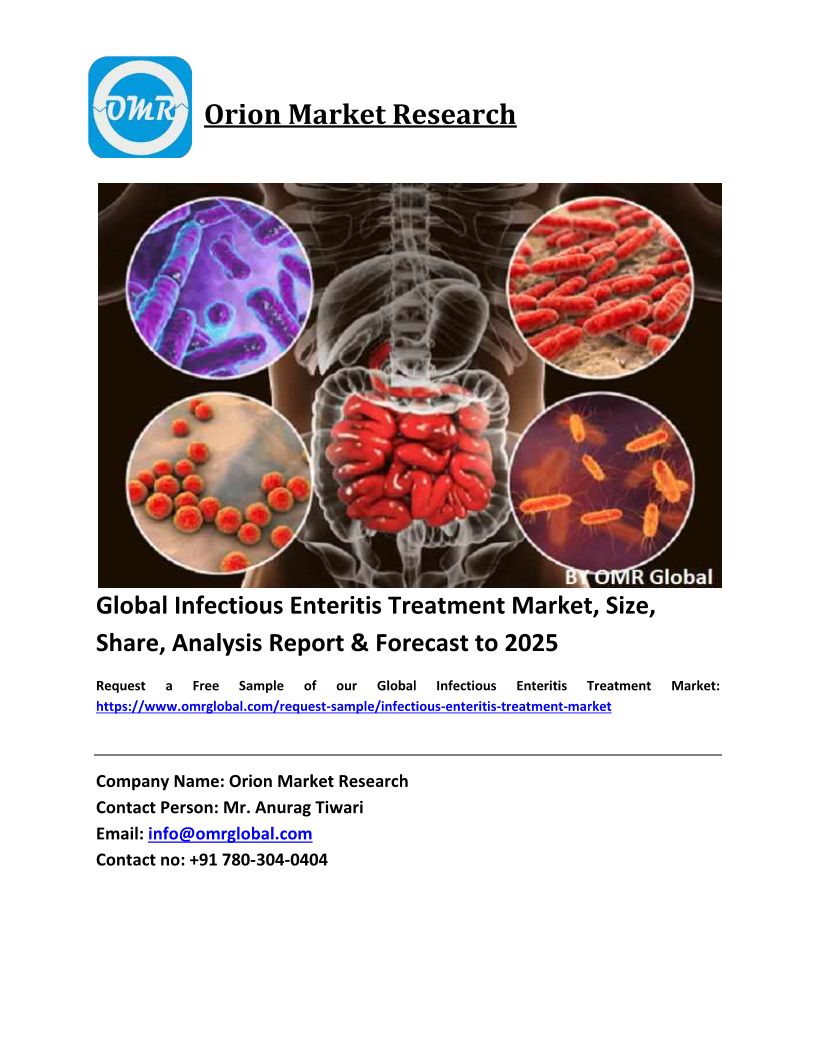 OMR

Orion Market Research

BY OMR Global

Global Infectious Enteritis Treatment Market, Size, Share, Analysis Report & Forecast to 2025

Request a Free Sample of our Global Infectious Enteritis Treatment Market: https://www.omrglobal.com/request-sample/infectious-enteritis-treatment-market

Company Name: Orion Market Research
Contact Person: Mr. Anurag Tiwari
Email: info@omrglobal.com
Contact no: +91 780-304-0404